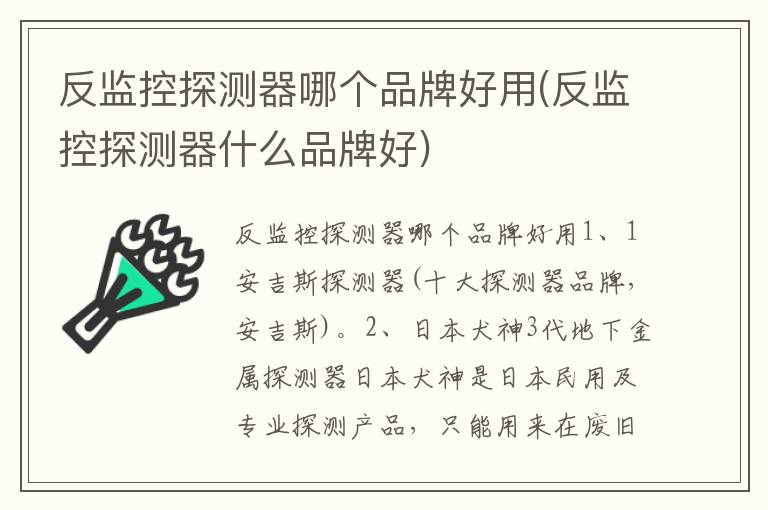 反监控探测器哪个品牌好用(反监控探测器什么品牌好)

反监控探测器哪个品牌好用1、1安吉斯探测器(十大探测器品牌,安吉斯)。2、日本犬神3代地下金属探测器日本犬神是日本民用及专业探测产品,只能用来在废旧